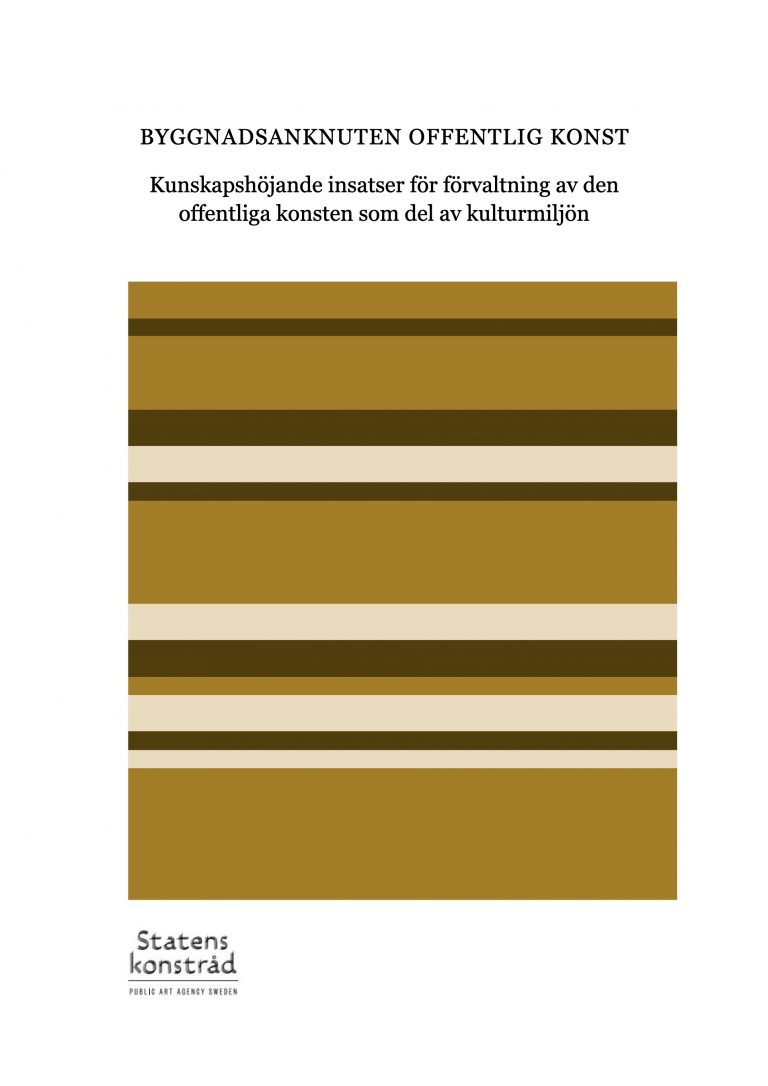 BYGGNADSANKNUTEN OFFENTLIG KONST

Kunskapshöjande insatser för förvaltning av den offentliga konsten som del av kulturmiljön

Statens konstråd

PUBLIC ART AGENCY SWEDEN